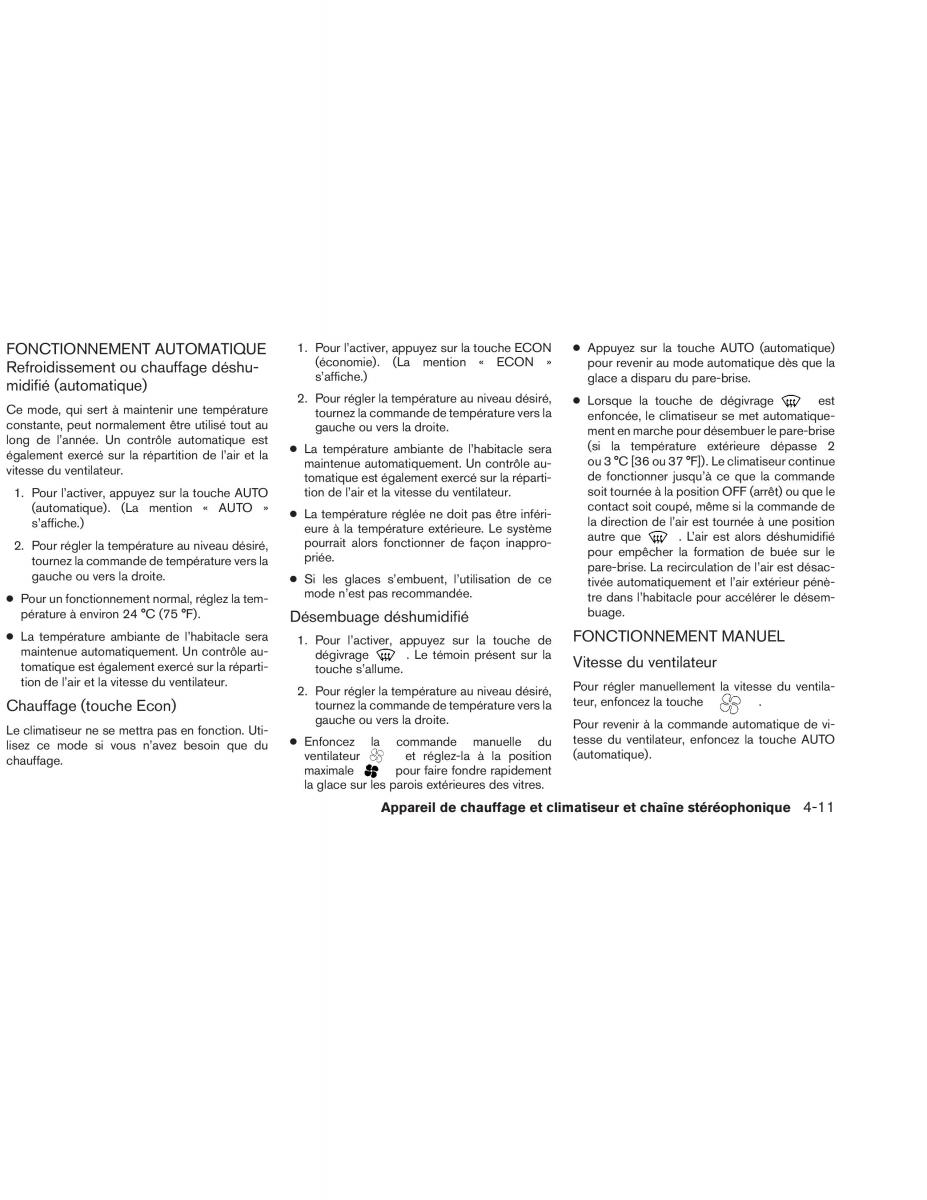 FONCTIONNEMENT AUTOMATIQUE
Refroidissement ou chauffage déshumidifié (automatique)

Ce mode, qui sert à maintenir une température constante, peut normalement être utilisé tout au long de l'année. Un contrôle automatique est également exercé sur la répartition de l'air et la vitesse du ventilateur.

1. Pour l'activer, appuyez sur la touche AUTO (automatique). (La mention « AUTO » s'affiche.)

2. Pour régler la température au niveau désiré, tournez la commande de température vers la gauche ou vers la droite.

● Pour un fonctionnement normal, réglez la température à environ 24 °C (75 °F).

● La température ambiante de l'habitacle sera maintenue automatiquement. Un contrôle automatique est également exercé sur la répartition de l'air et la vitesse du ventilateur.

Chauffage (touche Econ)

Le climatiseur ne se mettra pas en fonction. Utilisez ce mode si vous n'avez besoin que du chauffage.

1. Pour l'activer, appuyez sur la touche ECON (économie). (La mention « ECON » s'affiche.)

2. Pour régler la température au niveau désiré, tournez la commande de température vers la gauche ou vers la droite.

● La température ambiante de l'habitacle sera maintenue automatiquement. Un contrôle automatique est également exercé sur la répartition de l'air et la vitesse du ventilateur.

● La température réglée ne doit pas être inférieure à la température extérieure. Le système pourrait alors fonctionner de façon inappropriée.

● Si les glaces s'embuent, l'utilisation de ce mode n'est pas recommandée.

Désembuage déshumidifié

1. Pour l'activer, appuyez sur la touche de dégivrage . Le témoin présent sur la touche s'allume.

2. Pour régler la température au niveau désiré, tournez la commande de température vers la gauche ou vers la droite.

● Enfoncez la commande manuelle du ventilateur et réglez-la à la position maximale pour faire fondre rapidement la glace sur les parois extérieures des vitres.

● Appuyez sur la touche AUTO (automatique) pour revenir au mode automatique dès que la glace a disparu du pare-brise.

● Lorsque la touche de dégivrage est enfoncée, le climatiseur se met automatiquement en marche pour désembuer le pare-brise (si la température extérieure dépasse 2 ou 3 °C [36 ou 37 °F]). Le climatiseur continue de fonctionner jusqu'à ce que la commande soit tournée à la position OFF (arrêt) ou que le contact soit coupé, même si la commande de la direction de l'air est tournée à une position autre que . L'air est alors déshumidifié pour empêcher la formation de buée sur le pare-brise. La recirculation de l'air est désactivée automatiquement et l'air extérieur pénètre dans l'habitacle pour accélérer le désembuage.

FONCTIONNEMENT MANUEL

Vitesse du ventilateur

Pour régler manuellement la vitesse du ventilateur, enfoncez la touche .

Pour revenir à la commande automatique de vitesse du ventilateur, enfoncez la touche AUTO (automatique).

Appareil de chauffage et climatiseur et chaîne stéréophonique 4-11